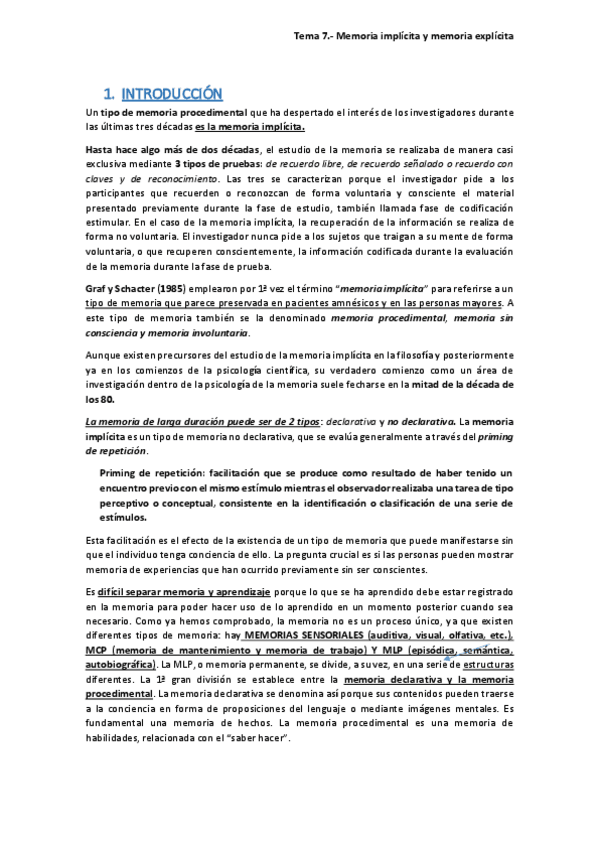 Tema 7.- Memoria implícita y memoria explícita

1. INTRODUCCIÓN

Un tipo de memoria procedimental que ha despertado el interés de los investigadores durante las últimas tres décadas es la memoria implícita.

Hasta hace algo más de dos décadas, el estudio de la memoria se realizaba de manera casi exclusiva mediante 3 tipos de pruebas: de recuerdo libre, de recuerdo señalado o recuerdo con claves y de reconocimiento. Las tres se caracterizan porque el investigador pide a los participantes que recuerden o reconozcan de forma voluntaria y consciente el material presentado previamente durante la fase de estudio, también llamada fase de codificación estimular. En el caso de la memoria implícita, la recuperación de la información se realiza de forma no voluntaria. El investigador nunca pide a los sujetos que traigan a su mente de forma voluntaria, o que recuperen conscientemente, la información codificada durante la evaluación de la memoria durante la fase de prueba.

Graf y Schacter (1985) emplearon por 1ª vez el término "memoria implícita" para referirse a un tipo de memoria que parece preservada en pacientes amnésicos y en las personas mayores. A este tipo de memoria también se la denominado memoria procedimental, memoria sin consciencia y memoria involuntaria.

Aunque existen precursores del estudio de la memoria implícita en la filosofía y posteriormente ya en los comienzos de la psicología científica, su verdadero comienzo como un área de investigación dentro de la psicología de la memoria suele fecharse en la mitad de la década de los 80.

La memoria de larga duración puede ser de 2 tipos: declarativa y no declarativa. La memoria implícita es un tipo de memoria no declarativa, que se evalúa generalmente a través del priming de repetición.

Priming de repetición: facilitación que se produce como resultado de haber tenido un encuentro previo con el mismo estímulo mientras el observador realizaba una tarea de tipo perceptivo o conceptual, consistente en la identificación o clasificación de una serie de estímulos.

Esta facilitación es el efecto de la existencia de un tipo de memoria que puede manifestarse sin que el individuo tenga conciencia de ello. La pregunta crucial es si las personas pueden mostrar memoria de experiencias que han ocurrido previamente sin ser conscientes.

Es difícil separar memoria y aprendizaje porque lo que se ha aprendido debe estar registrado en la memoria para poder hacer uso de lo aprendido en un momento posterior cuando sea necesario. Como ya hemos comprobado, la memoria no es un proceso único, ya que existen diferentes tipos de memoria: hay MEMORIAS SENSORIALES (auditiva, visual, olfativa, etc.), MCP (memoria de mantenimiento y memoria de trabajo) Y MLP (episódica, semántica, autobiográfica). La MLP, o memoria permanente, se divide, a su vez, en una serie de estructuras diferentes. La 1ª gran división se establece entre la memoria declarativa y la memoria procedimental. La memoria declarativa se denomina así porque sus contenidos pueden traerse a la conciencia en forma de proposiciones del lenguaje o mediante imágenes mentales. Es fundamental una memoria de hechos. La memoria procedimental es una memoria de habilidades, relacionada con el "saber hacer".